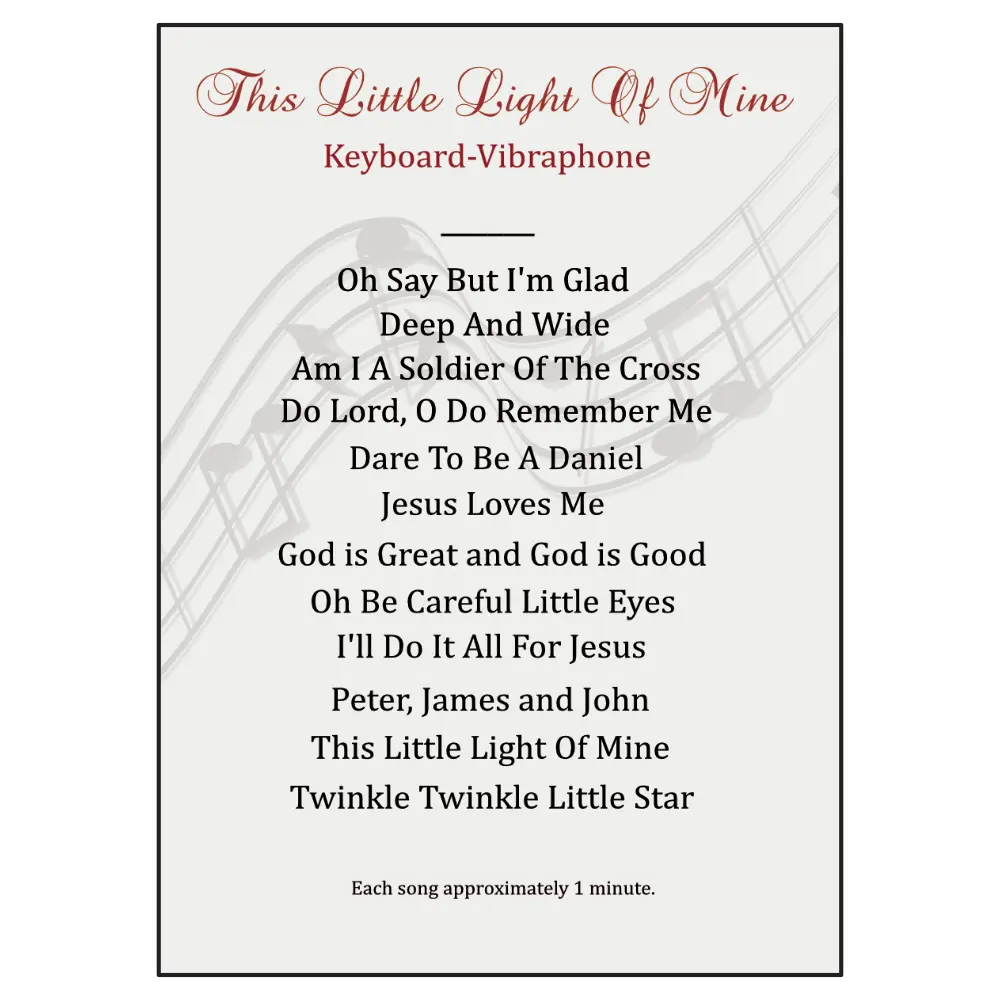 This Little Light Of Mine
Keyboard-Vibraphone

Oh Say But I'm Glad
Deep And Wide
Am I A Soldier Of The Cross
Do Lord, O Do Remember Me
Dare To Be A Daniel
Jesus Loves Me
God is Great and God is Good
Oh Be Careful Little Eyes
I'll Do It All For Jesus
Peter, James and John
This Little Light Of Mine
Twinkle Twinkle Little Star

Each song approximately 1 minute.